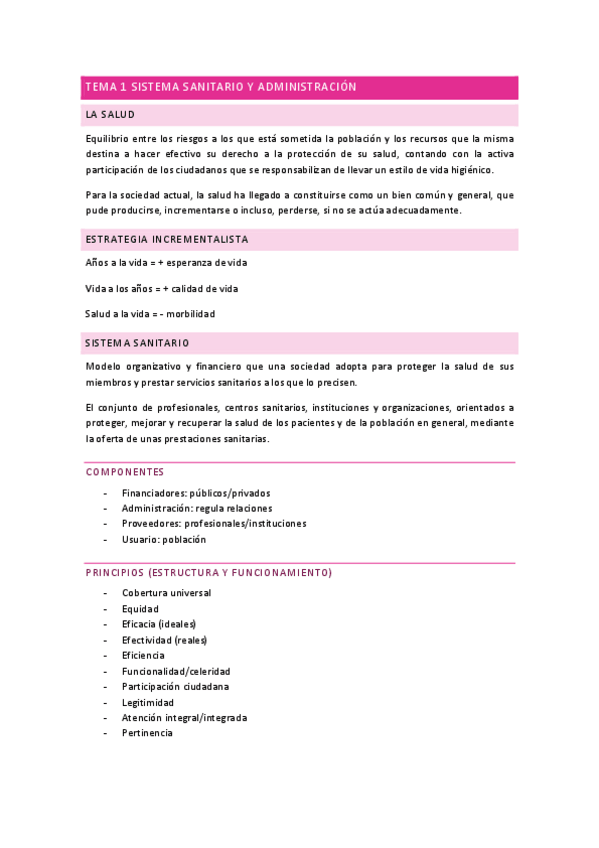 TEMA 1 SISTEMA SANITARIO Y ADMINISTRACIÓN

LA SALUD

Equilibrio entre los riesgos a los que está sometida la población y los recursos que la misma destina a hacer efectivo su derecho a la protección de su salud, contando con la activa participación de los ciudadanos que se responsabilizan de llevar un estilo de vida higiénico.

Para la sociedad actual, la salud ha llegado a constituirse como un bien común y general, que pude producirse, incrementarse o incluso, perderse, si no se actúa adecuadamente.

ESTRATEGIA INCREMENTALISTA

Años a la vida = + esperanza de vida

Vida a los años = + calidad de vida

Salud a la vida = - morbilidad

SISTEMA SANITARIO

Modelo organizativo y financiero que una sociedad adopta para proteger la salud de sus miembros y prestar servicios sanitarios a los que lo precisen.

El conjunto de profesionales, centros sanitarios, instituciones y organizaciones, orientados a proteger, mejorar y recuperar la salud de los pacientes y de la población en general, mediante la oferta de unas prestaciones sanitarias.

COMPONENTES

- Financiadores: públicos/privados
- Administración: regula relaciones
- Proveedores: profesionales/instituciones
- Usuario: población

PRINCIPIOS (ESTRUCTURA Y FUNCIONAMIENTO)

- Cobertura universal
- Equidad
- Eficacia (ideales)
- Efectividad (reales)
- Eficiencia
- Funcionalidad/celeridad
- Participación ciudadana
- Legitimidad
- Atención integral/integrada
- Pertinencia